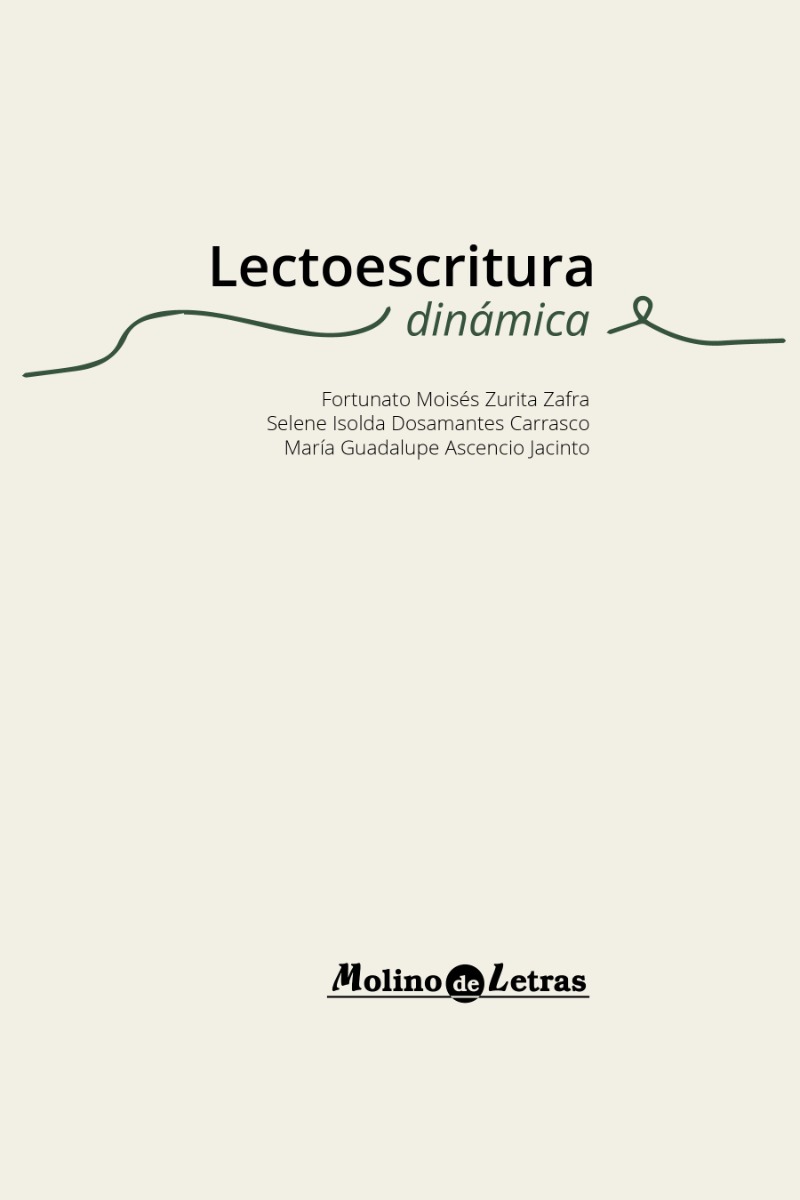 Lectoescritura
dinámica

Fortunato Moisés Zurita Zafra
Selene Isolda Dosamantes Carrasco
María Guadalupe Ascencio Jacinto

Molino de Letras